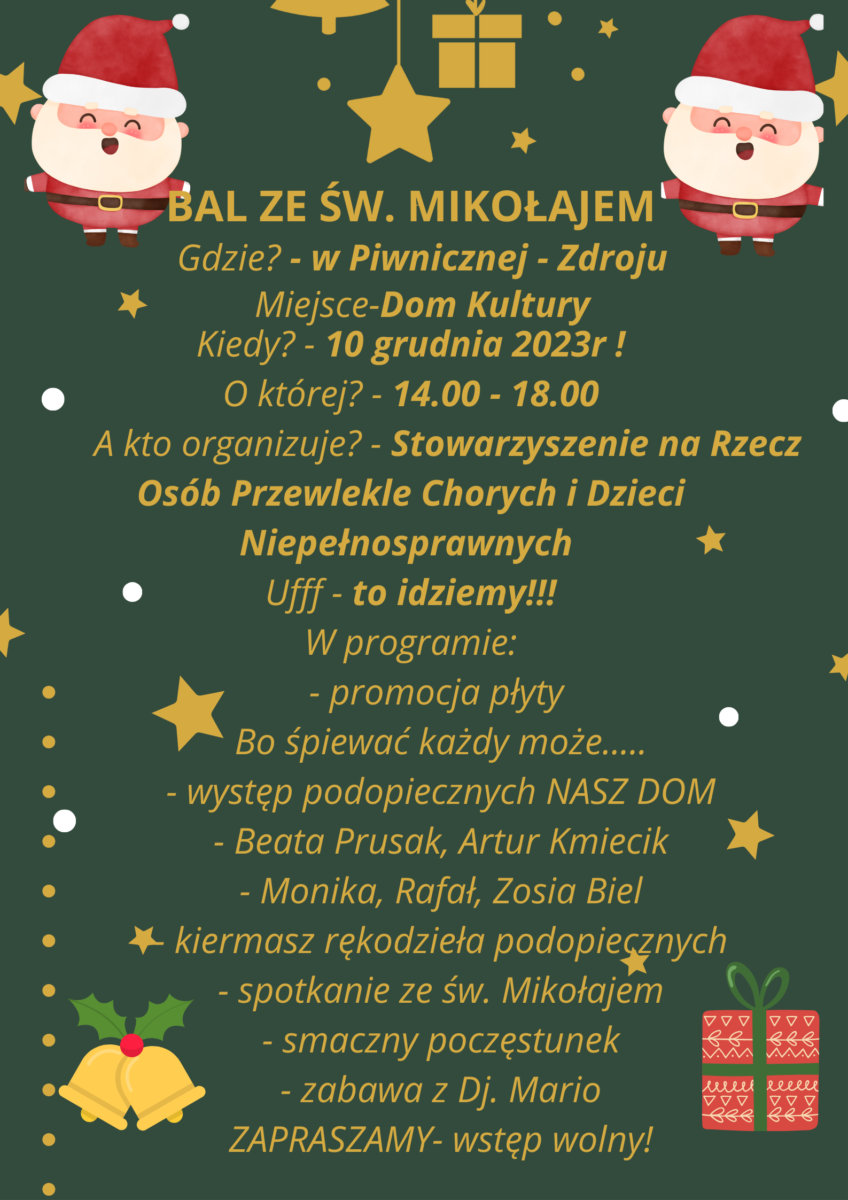 BAL ZE ŚW. MIKOŁAJEM

Gdzie? - w Piwnicznej - Zdroju

Miejsce-Dom Kultury

Kiedy? - 10 grudnia 2023r !

O której? - 14.00 - 18.00

A kto organizuje? - Stowarzyszenie na Rzecz Osób Przewlekle Chorych i Dzieci Niepełnosprawnych

Ufff - to idziemy!!!

W programie:

- promocja płyty
Bo śpiewać każdy może.....
- występ podopiecznych NASZ DOM
- Beata Prusak, Artur Kmiecik
- Monika, Rafał, Zosia Biel
- kiermasz rękodzieła podopiecznych
- spotkanie ze św. Mikołajem
- smaczny poczęstunek
- zabawa z Dj. Mario

ZAPRASZAMY- wstęp wolny!